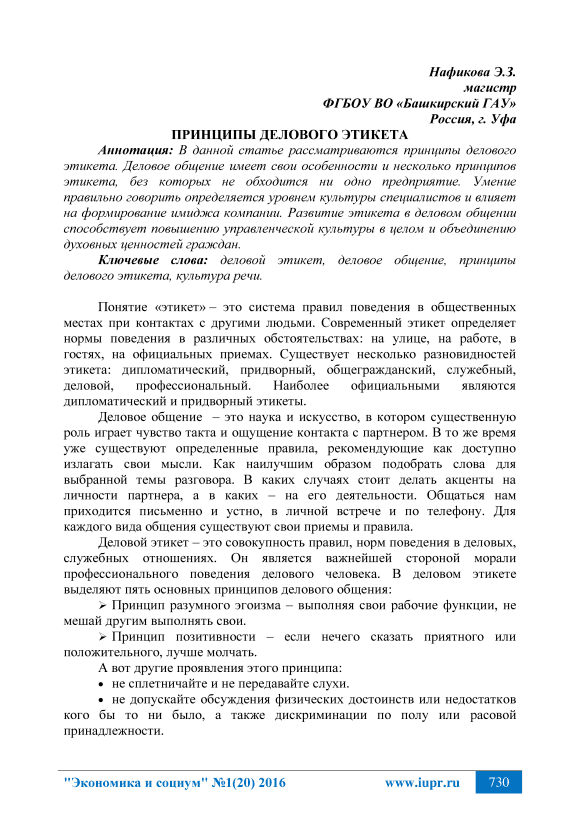 Нафикова Э.З.
магистр
ФГБОУ ВО «Башкирский ГАУ»
Россия, г. Уфа

ПРИНЦИПЫ ДЕЛОВОГО ЭТИКЕТА

Аннотация: В данной статье рассматриваются принципы делового этикета. Деловое общение имеет свои особенности и несколько принципов этикета, без которых не обходится ни одно предприятие. Умение правильно говорить определяется уровнем культуры специалистов и влияет на формирование имиджа компании. Развитие этикета в деловом общении способствует повышению управленческой культуры в целом и объединению духовных ценностей граждан.

Ключевые слова: деловой этикет, деловое общение, принципы делового этикета, культура речи.

Понятие «этикет» – это система правил поведения в общественных местах при контактах с другими людьми. Современный этикет определяет нормы поведения в различных обстоятельствах: на улице, на работе, в гостях, на официальных приемах. Существует несколько разновидностей этикета: дипломатический, придворный, общегражданский, служебный, деловой, профессиональный. Наиболее официальными являются дипломатический и придворный этикеты.

Деловое общение – это наука и искусство, в котором существенную роль играет чувство такта и ощущение контакта с партнером. В то же время уже существуют определенные правила, рекомендующие как доступно излагать свои мысли. Как наилучшим образом подобрать слова для выбранной темы разговора. В каких случаях стоит делать акценты на личности партнера, а в каких – на его деятельности. Общаться нам приходится письменно и устно, в личной встрече и по телефону. Для каждого вида общения существуют свои приемы и правила.

Деловой этикет – это совокупность правил, норм поведения в деловых, служебных отношениях. Он является важнейшей стороной морали профессионального поведения делового человека. В деловом этикете выделяют пять основных принципов делового общения:

➢ Принцип разумного эгоизма – выполняя свои рабочие функции, не мешай другим выполнять свои.

➢ Принцип позитивности – если нечего сказать приятного или положительного, лучше молчать.

А вот другие проявления этого принципа:

• не сплетничайте и не передавайте слухи.

• не допускайте обсуждения физических достоинств или недостатков кого бы то ни было, а также дискриминации по полу или расовой принадлежности.

"Экономика и социум" №1(20) 2016 www.iupr.ru 730